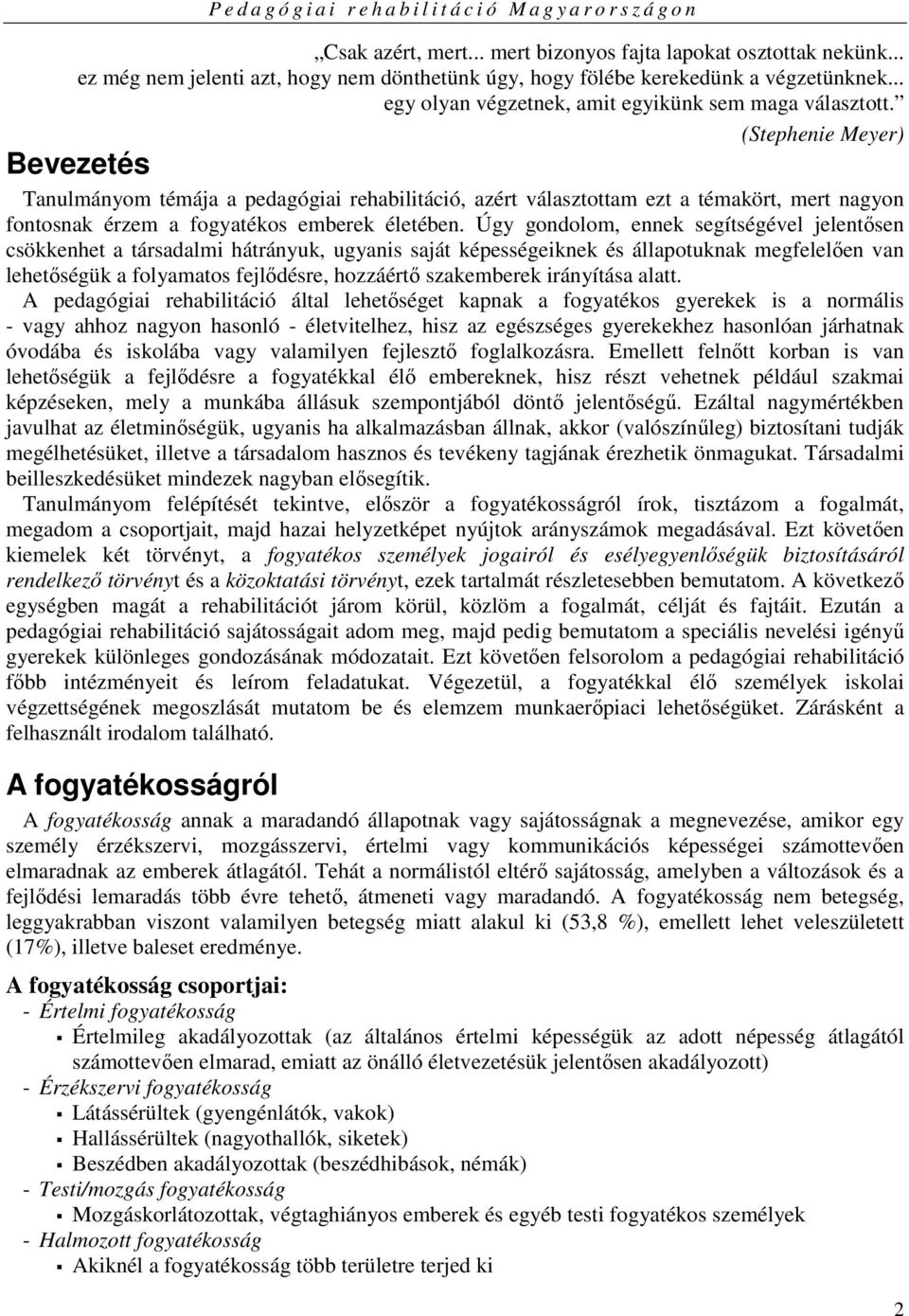 Pedagógiai rehabilitáció Magyarországon

„Csak azért, mert... mert bizonyos fajta lapokat osztottak nekünk... ez még nem jelenti azt, hogy nem dönthetünk úgy, hogy fölébe kerekedünk a végzetünknek... egy olyan végzetnek, amit egyikünk sem maga választott.”

(Stephenie Meyer)

Bevezetés

Tanulmányom témája a pedagógiai rehabilitáció, azért választottam ezt a témakört, mert nagyon fontosnak érzem a fogyatékos emberek életében. Úgy gondolom, ennek segítségével jelentősen csökkenhet a társadalmi hátrányuk, ugyanis saját képességeiknek és állapotuknak megfelelően van lehetőségük a folyamatos fejlődésre, hozzáértő szakemberek irányítása alatt.

A pedagógiai rehabilitáció által lehetőséget kapnak a fogyatékos gyerekek is a normális - vagy ahhoz nagyon hasonló - életvitelhez, hisz az egészséges gyerekekhez hasonlóan járhatnak óvodába és iskolába vagy valamilyen fejlesztő foglalkozásra. Emellett felnőtt korban is van lehetőségük a fejlődésre a fogyatékkal élő embereknek, hisz részt vehetnek például szakmai képzéseken, mely a munkába állásuk szempontjából döntő jelentőségű. Ezáltal nagymértékben javulhat az életminőségük, ugyanis ha alkalmazásban állnak, akkor (valószínűleg) biztosítani tudják megélhetésüket, illetve a társadalom hasznos és tevékeny tagjának érezhetik önmagukat. Társadalmi beilleszkedésüket mindezek nagyban elősegítik.

Tanulmányom felépítését tekintve, először a fogyatékosságról írok, tisztázom a fogalmát, megadom a csoportjait, majd hazai helyzetképet nyújtok arányszámok megadásával. Ezt követően kiemelek két törvényt, a fogyatékos személyek jogairól és esélyegyenlőségük biztosításáról rendelkező törvényt és a közoktatási törvényt, ezek tartalmát részletesebben bemutatom. A következő egységben magát a rehabilitációt járom körül, közlöm a fogalmát, célját és fajtáit. Ezután a pedagógiai rehabilitáció sajátosságait adom meg, majd pedig bemutatom a speciális nevelési igényű gyerekek különleges gondozásának módozatait. Ezt követően felsorolom a pedagógiai rehabilitáció főbb intézményeit és leírom feladatukat. Végezetül, a fogyatékkal élő személyek iskolai végzettségének megoszlását mutatom be és elemzem munkaerőpiaci lehetőségüket. Zárásként a felhasznált irodalom található.

A fogyatékosságról

A fogyatékosság annak a maradandó állapotnak vagy sajátosságnak a megnevezése, amikor egy személy érzékszervi, mozgásszervi, értelmi vagy kommunikációs képességei számottevően elmaradnak az emberek átlagától. Tehát a normálistól eltérő sajátosság, amelyben a változások és a fejlődési lemaradás több évre tehető, átmeneti vagy maradandó. A fogyatékosság nem betegség, leggyakrabban viszont valamilyen betegség miatt alakul ki (53,8 %), emellett lehet veleszületett (17%), illetve baleset eredménye.

A fogyatékosság csoportjai:
- Értelmi fogyatékosság
  ▪ Értelmileg akadályozottak (az általános értelmi képességük az adott népesség átlagától számottevően elmarad, emiatt az önálló életvezetésük jelentősen akadályozott)
- Érzékszervi fogyatékosság
  ▪ Látássérültek (gyengénlátók, vakok)
  ▪ Hallássérültek (nagyothallók, siketek)
  ▪ Beszédben akadályozottak (beszédhibások, némák)
- Testi/mozgás fogyatékosság
  ▪ Mozgáskorlátozottak, végtaghiányos emberek és egyéb testi fogyatékos személyek
- Halmozott fogyatékosság
  ▪ Akiknél a fogyatékosság több területre terjed ki

2